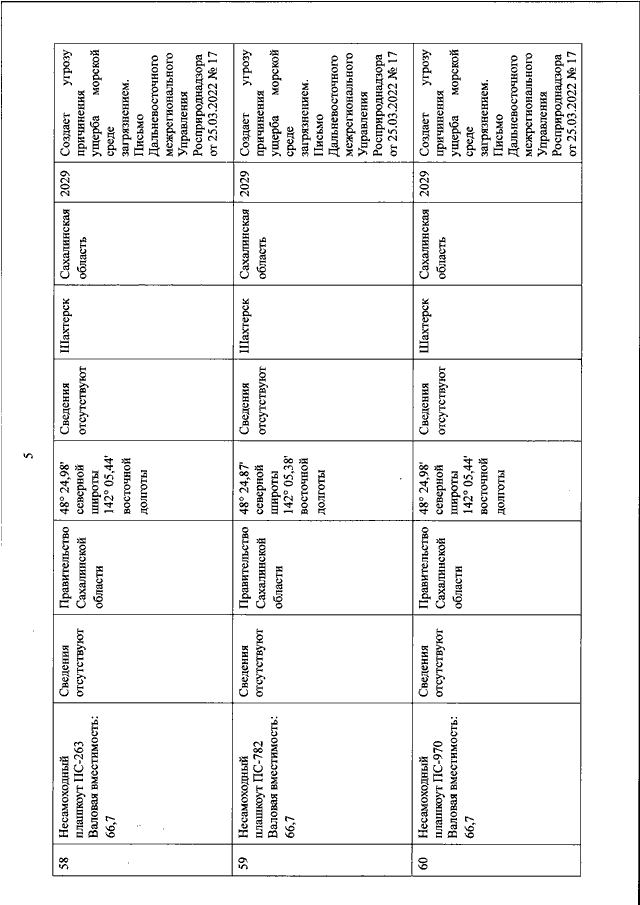 5

| 58 | Несамоходный плашкоут ПС-263 Валовая вместимость: 66,7 | Сведения отсутствуют | Правительство Сахалинской области | 48° 24,98' северной широты 142° 05,44' восточной долготы | Сведения отсутствуют | Шахтерск | Сахалинская область | 2029 | Создает угрозу причинения ущерба морской среде загрязнением. Письмо Дальневосточного межрегионального Управления Росприроднадзора от 25.03.2022 № 17 |
|---|---|---|---|---|---|---|---|---|---|
| 59 | Несамоходный плашкоут ПС-782 Валовая вместимость: 66,7 | Сведения отсутствуют | Правительство Сахалинской области | 48° 24,87' северной широты 142° 05,38' восточной долготы | Сведения отсутствуют | Шахтерск | Сахалинская область | 2029 | Создает угрозу причинения ущерба морской среде загрязнением. Письмо Дальневосточного межрегионального Управления Росприроднадзора от 25.03.2022 № 17 |
| 60 | Несамоходный плашкоут ПС-970 Валовая вместимость: 66,7 | Сведения отсутствуют | Правительство Сахалинской области | 48° 24,98' северной широты 142° 05,44' восточной долготы | Сведения отсутствуют | Шахтерск | Сахалинская область | 2029 | Создает угрозу причинения ущерба морской среде загрязнением. Письмо Дальневосточного межрегионального Управления Росприроднадзора от 25.03.2022 № 17 |